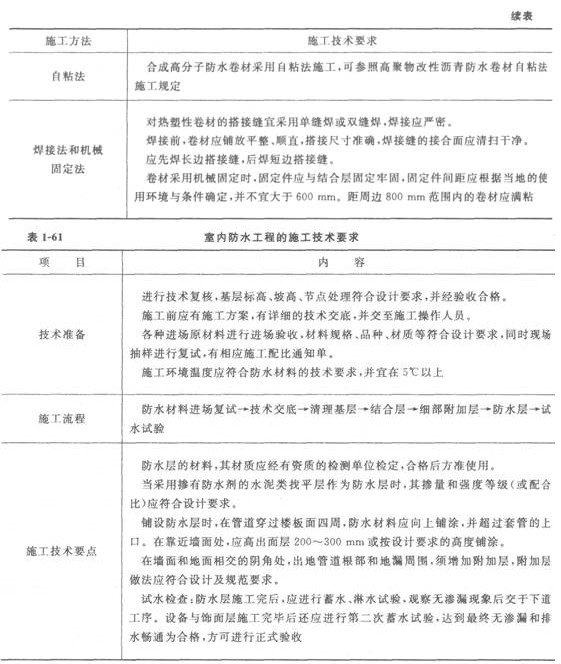 续表

| 施工方法 | 施工技术要求 |
|---|---|
| 自粘法 | 合成高分子防水卷材采用自粘法施工，可参照高聚物改性沥青防水卷材自粘法施工规定 |
| 焊接法和机械固定法 | 对热塑性卷材的搭接缝宜采用单缝焊或双缝焊，焊接应严密。<br>焊接前，卷材应铺放平整、顺直，搭接尺寸准确，焊接缝的接合面应清扫干净。<br>应先焊长边搭接缝，后焊短边搭接缝。<br>卷材采用机械固定时，固定件应与结合层固定牢固，固定件间距应根据当地的使用环境与条件确定，并不宜大于 600 mm。距周边 800 mm 范围内的卷材应满粘 |

表 1-61　　室内防水工程的施工技术要求

| 项　目 | 内　容 |
|---|---|
| 技术准备 | 进行技术复核，基层标高、坡高、节点处理符合设计要求，并经验收合格。<br>施工前应有施工方案，有详细的技术交底，并交至施工操作人员。<br>各种进场原材料进行进场验收，材料规格、品种、材质等符合设计要求，同时现场抽样进行复试，有相应施工配比通知单。<br>施工环境温度应符合防水材料的技术要求，并宜在 5℃以上 |
| 施工流程 | 防水材料进场复试→技术交底→清理基层→结合层→细部附加层→防水层→试水试验 |
| 施工技术要点 | 防水层的材料，其材质应经有资质的检测单位检定，合格后方准使用。<br>当采用掺有防水剂的水泥类找平层作为防水层时，其掺量和强度等级（或配合比）应符合设计要求。<br>铺设防水层时，在管道穿过楼板面四周，防水材料应向上铺涂，并超过套管的上口。在靠近墙面处，应高出面层 200～300 mm 或按设计要求的高度铺涂。<br>在墙面和地面相交的阴角处，出地管道根部和地漏周围，须增加附加层，附加层做法应符合设计及规范要求。<br>试水检查：防水层施工完后，应进行蓄水、淋水试验，观察无渗漏现象后交于下道工序。设备与饰面层施工完毕后还应进行第二次蓄水试验，达到最终无渗漏和排水畅通为合格，方可进行正式验收 |